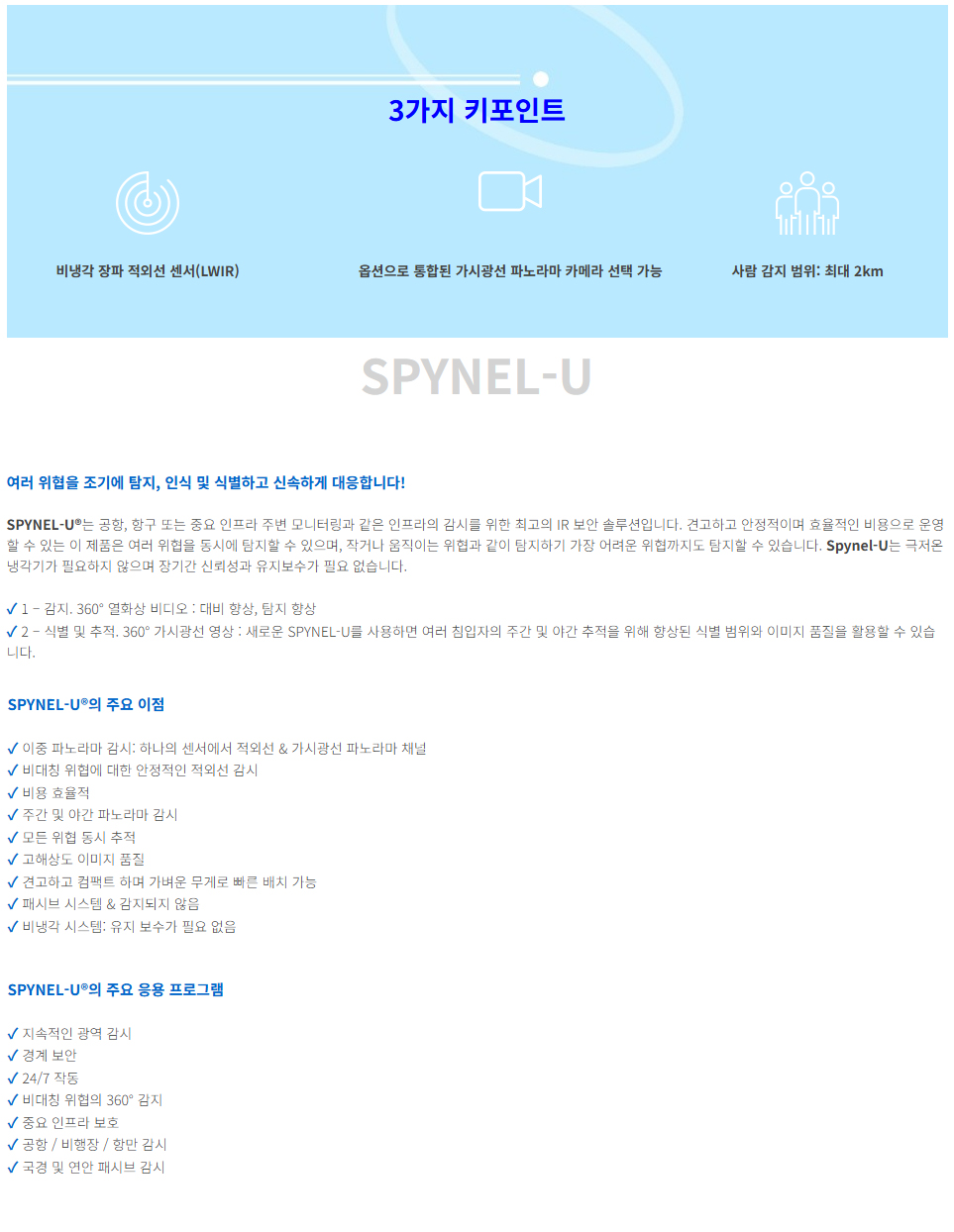 3가지 키포인트

비냉각 장파 적외선 센서(LWIR)

옵션으로 통합된 가시광선 파노라마 카메라 선택 가능

사람 감지 범위: 최대 2km

SPYNEL-U

여러 위협을 조기에 탐지, 인식 및 식별하고 신속하게 대응합니다!

SPYNEL-U®는 공항, 항구 또는 중요 인프라 주변 모니터링과 같은 인프라의 감시를 위한 최고의 IR 보안 솔루션입니다. 견고하고 안정적이며 효율적인 비용으로 운영할 수 있는 이 제품은 여러 위협을 동시에 탐지할 수 있으며, 작거나 움직이는 위협과 같이 탐지하기 가장 어려운 위협까지도 탐지할 수 있습니다. Spynel-U는 극저온 냉각기가 필요하지 않으며 장기간 신뢰성과 유지보수가 필요 없습니다.

✓ 1 – 감지. 360° 열화상 비디오 : 대비 향상, 탐지 향상
✓ 2 – 식별 및 추적. 360° 가시광선 영상 : 새로운 SPYNEL-U를 사용하면 여러 침입자의 주간 및 야간 추적을 위해 향상된 식별 범위와 이미지 품질을 활용할 수 있습니다.

SPYNEL-U®의 주요 이점

✓ 이중 파노라마 감시: 하나의 센서에서 적외선 & 가시광선 파노라마 채널
✓ 비대칭 위협에 대한 안정적인 적외선 감시
✓ 비용 효율적
✓ 주간 및 야간 파노라마 감시
✓ 모든 위협 동시 추적
✓ 고해상도 이미지 품질
✓ 견고하고 컴팩트 하며 가벼운 무게로 빠른 배치 가능
✓ 패시브 시스템 & 감지되지 않음
✓ 비냉각 시스템: 유지 보수가 필요 없음

SPYNEL-U®의 주요 응용 프로그램

✓ 지속적인 광역 감시
✓ 경계 보안
✓ 24/7 작동
✓ 비대칭 위협의 360° 감지
✓ 중요 인프라 보호
✓ 공항 / 비행장 / 항만 감시
✓ 국경 및 연안 패시브 감시